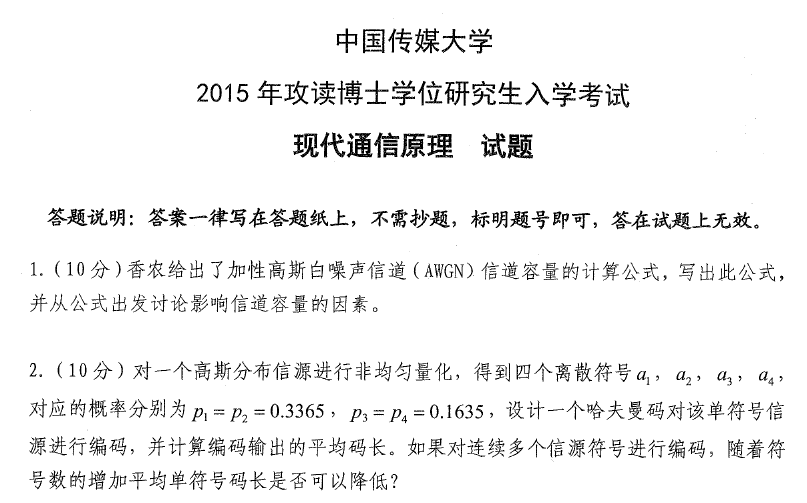 中国传媒大学

2015 年攻读博士学位研究生入学考试

现代通信原理　试题

答题说明：答案一律写在答题纸上，不需抄题，标明题号即可，答在试题上无效。

1.（10分）香农给出了加性高斯白噪声信道（AWGN）信道容量的计算公式，写出此公式，并从公式出发讨论影响信道容量的因素。

2.（10分）对一个高斯分布信源进行非均匀量化，得到四个离散符号 $a_1$，$a_2$，$a_3$，$a_4$，对应的概率分别为 $p_1 = p_2 = 0.3365$，$p_3 = p_4 = 0.1635$，设计一个哈夫曼码对该单符号信源进行编码，并计算编码输出的平均码长。如果对连续多个信源符号进行编码，随着符号数的增加平均单符号码长是否可以降低？